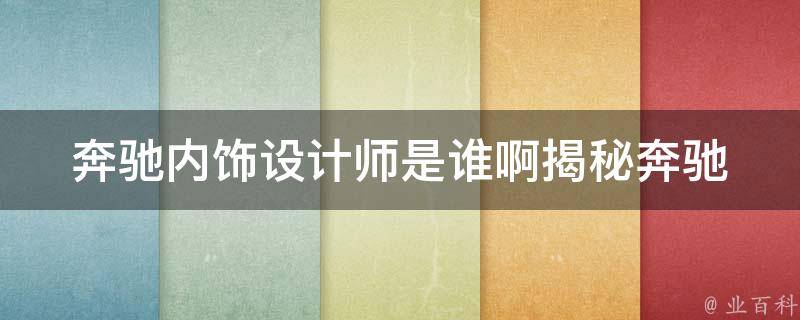 奔驰内饰设计师是谁啊揭秘奔驰

@ 业百科